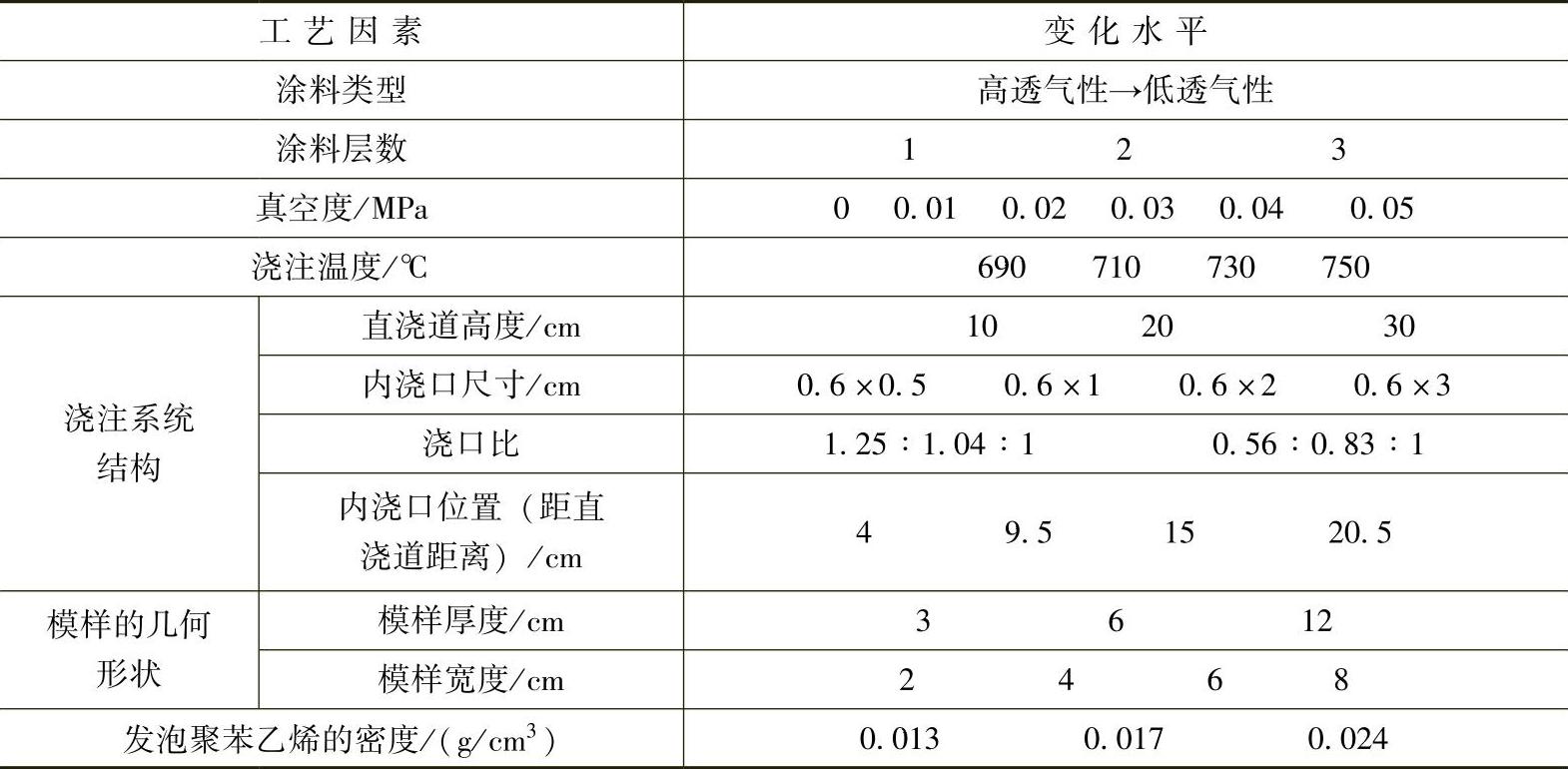 | 工艺因素 | | 变化水平 |
|---|---|---|
| 涂料类型 | | 高透气性→低透气性 |
| 涂料层数 | | 1 2 3 |
| 真空度/MPa | | 0 0.01 0.02 0.03 0.04 0.05 |
| 浇注温度/℃ | | 690 710 730 750 |
| 浇注系统结构 | 直浇道高度/cm | 10 20 30 |
| | 内浇口尺寸/cm | 0.6×0.5 0.6×1 0.6×2 0.6×3 |
| | 浇口比 | 1.25:1.04:1 0.56:0.83:1 |
| | 内浇口位置(距直浇道距离)/cm | 4 9.5 15 20.5 |
| 模样的几何形状 | 模样厚度/cm | 3 6 12 |
| | 模样宽度/cm | 2 4 6 8 |
| 发泡聚苯乙烯的密度/($g/cm^3$) | | 0.013 0.017 0.024 |